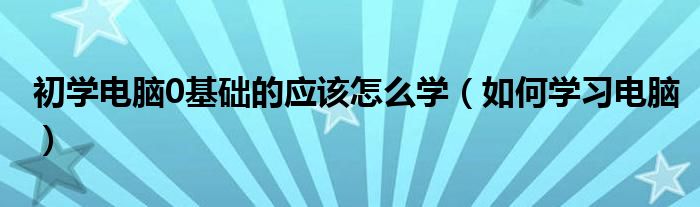 初学电脑0基础的应该怎么学（如何学习电脑）